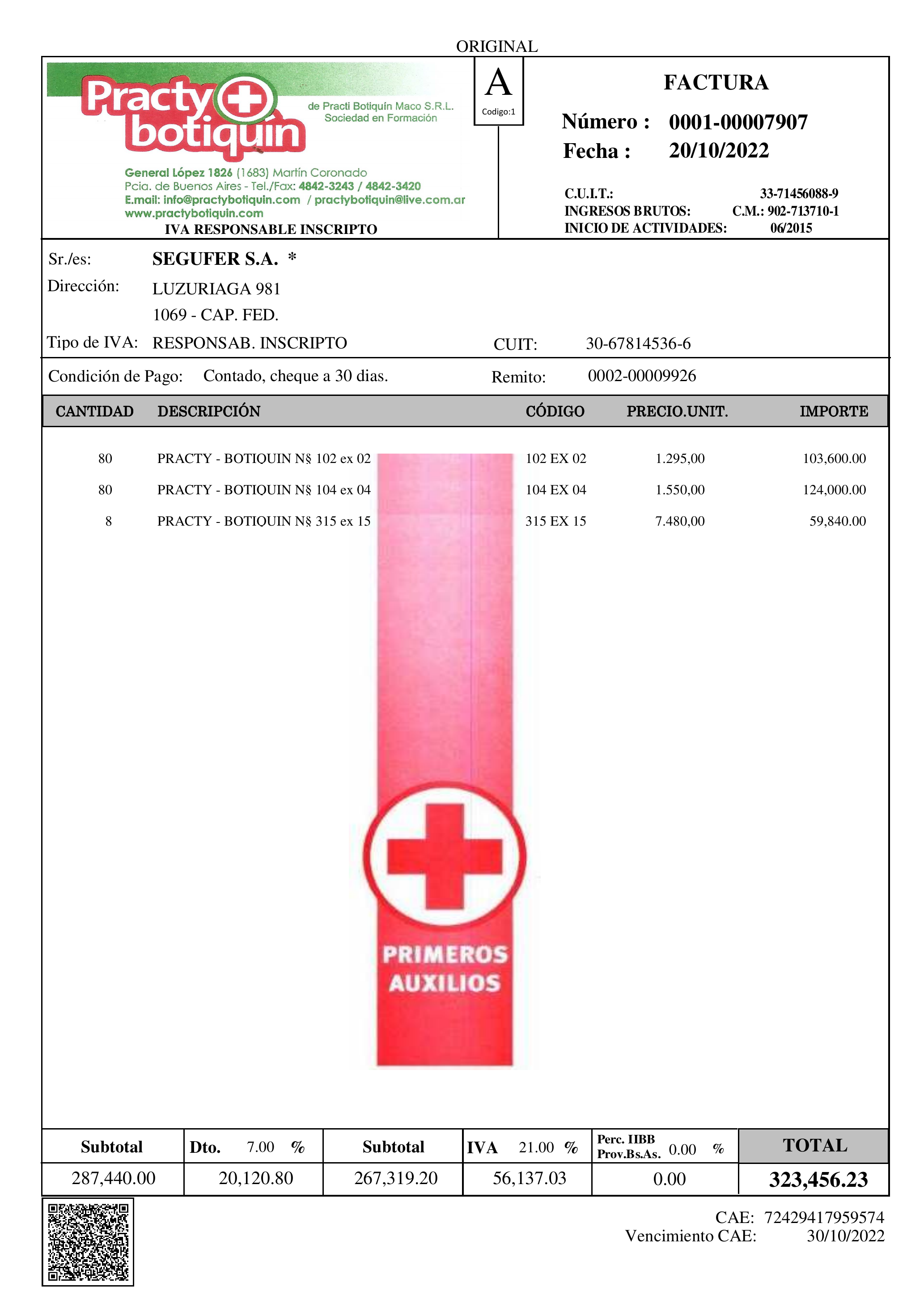 ORIGINAL

Practy botiquín

de Practi Botiquín Maco S.R.L.
Sociedad en Formación

General López 1826 (1683) Martín Coronado
Pcia. de Buenos Aires - Tel./Fax: 4842-3243 / 4842-3420
E.mail: info@practybotiquin.com / practybotiquin@live.com.ar
www.practybotiquin.com

IVA RESPONSABLE INSCRIPTO

A
Codigo:1

FACTURA

Número : 0001-00007907
Fecha : 20/10/2022

C.U.I.T.: 33-71456088-9
INGRESOS BRUTOS: C.M.: 902-713710-1
INICIO DE ACTIVIDADES: 06/2015

Sr./es: SEGUFER S.A. *
Dirección: LUZURIAGA 981
1069 - CAP. FED.
Tipo de IVA: RESPONSAB. INSCRIPTO CUIT: 30-67814536-6

Condición de Pago: Contado, cheque a 30 dias. Remito: 0002-00009926

| CANTIDAD | DESCRIPCIÓN | CÓDIGO | PRECIO.UNIT. | IMPORTE |
|---|---|---|---|---|
| 80 | PRACTY - BOTIQUIN N§ 102 ex 02 | 102 EX 02 | 1.295,00 | 103,600.00 |
| 80 | PRACTY - BOTIQUIN N§ 104 ex 04 | 104 EX 04 | 1.550,00 | 124,000.00 |
| 8 | PRACTY - BOTIQUIN N§ 315 ex 15 | 315 EX 15 | 7.480,00 | 59,840.00 |

PRIMEROS AUXILIOS

| Subtotal | Dto. 7.00 % | Subtotal | IVA 21.00 % | Perc. IIBB Prov.Bs.As. 0.00 % | TOTAL |
|---|---|---|---|---|---|
| 287,440.00 | 20,120.80 | 267,319.20 | 56,137.03 | 0.00 | 323,456.23 |

CAE: 72429417959574
Vencimiento CAE: 30/10/2022